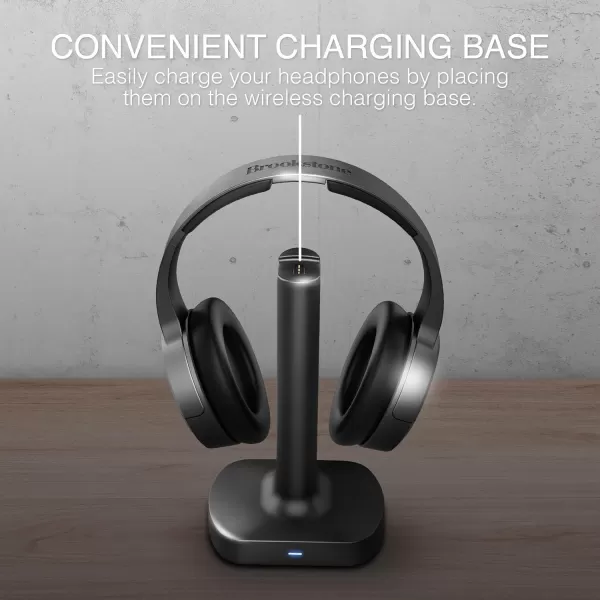 CONVENIENT CHARGING BASE
Easily charge your headphones by placing them on the wireless charging base.

Brookstone